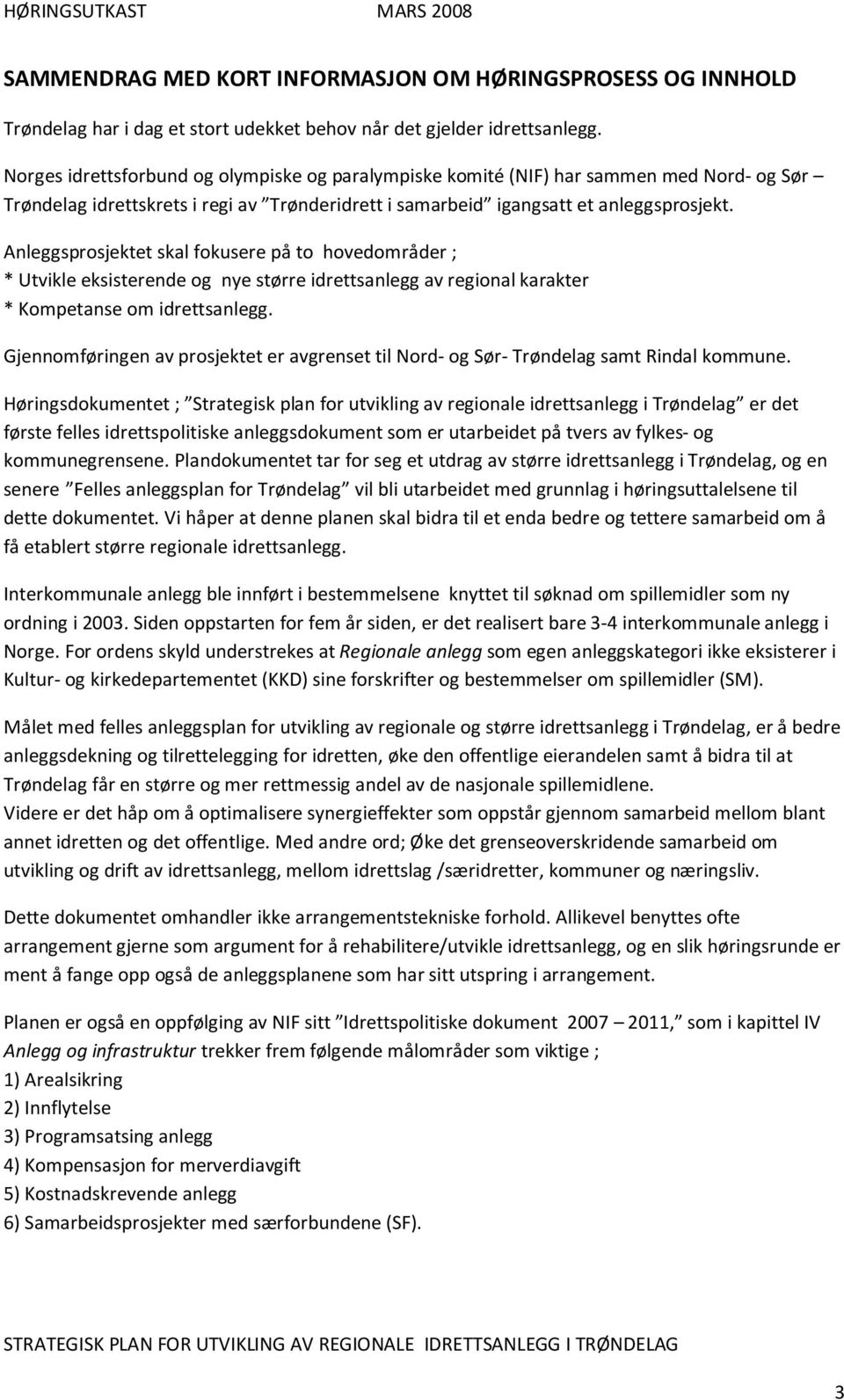 HØRINGSUTKAST MARS 2008

SAMMENDRAG MED KORT INFORMASJON OM HØRINGSPROSESS OG INNHOLD

Trøndelag har i dag et stort udekket behov når det gjelder idrettsanlegg.

Norges idrettsforbund og olympiske og paralympiske komité (NIF) har sammen med Nord- og Sør – Trøndelag idrettskrets i regi av ”Trønderidrett i samarbeid” igangsatt et anleggsprosjekt.

Anleggsprosjektet skal fokusere på to hovedområder ;
* Utvikle eksisterende og nye større idrettsanlegg av regional karakter
* Kompetanse om idrettsanlegg.

Gjennomføringen av prosjektet er avgrenset til Nord- og Sør- Trøndelag samt Rindal kommune.

Høringsdokumentet ; ”Strategisk plan for utvikling av regionale idrettsanlegg i Trøndelag” er det første felles idrettspolitiske anleggsdokument som er utarbeidet på tvers av fylkes- og kommunegrensene. Plandokumentet tar for seg et utdrag av større idrettsanlegg i Trøndelag, og en senere ”Felles anleggsplan for Trøndelag” vil bli utarbeidet med grunnlag i høringsuttalelsene til dette dokumentet. Vi håper at denne planen skal bidra til et enda bedre og tettere samarbeid om å få etablert større regionale idrettsanlegg.

Interkommunale anlegg ble innført i bestemmelsene knyttet til søknad om spillemidler som ny ordning i 2003. Siden oppstarten for fem år siden, er det realisert bare 3-4 interkommunale anlegg i Norge. For ordens skyld understrekes at Regionale anlegg som egen anleggskategori ikke eksisterer i Kultur- og kirkedepartementet (KKD) sine forskrifter og bestemmelser om spillemidler (SM).

Målet med felles anleggsplan for utvikling av regionale og større idrettsanlegg i Trøndelag, er å bedre anleggsdekning og tilrettelegging for idretten, øke den offentlige eierandelen samt å bidra til at Trøndelag får en større og mer rettmessig andel av de nasjonale spillemidlene.
Videre er det håp om å optimalisere synergieffekter som oppstår gjennom samarbeid mellom blant annet idretten og det offentlige. Med andre ord; Øke det grenseoverskridende samarbeid om utvikling og drift av idrettsanlegg, mellom idrettslag /særidretter, kommuner og næringsliv.

Dette dokumentet omhandler ikke arrangementstekniske forhold. Allikevel benyttes ofte arrangement gjerne som argument for å rehabilitere/utvikle idrettsanlegg, og en slik høringsrunde er ment å fange opp også de anleggsplanene som har sitt utspring i arrangement.

Planen er også en oppfølging av NIF sitt ”Idrettspolitiske dokument 2007 – 2011,” som i kapittel IV Anlegg og infrastruktur trekker frem følgende målområder som viktige ;
1) Arealsikring
2) Innflytelse
3) Programsatsing anlegg
4) Kompensasjon for merverdiavgift
5) Kostnadskrevende anlegg
6) Samarbeidsprosjekter med særforbundene (SF).

STRATEGISK PLAN FOR UTVIKLING AV REGIONALE IDRETTSANLEGG I TRØNDELAG

3